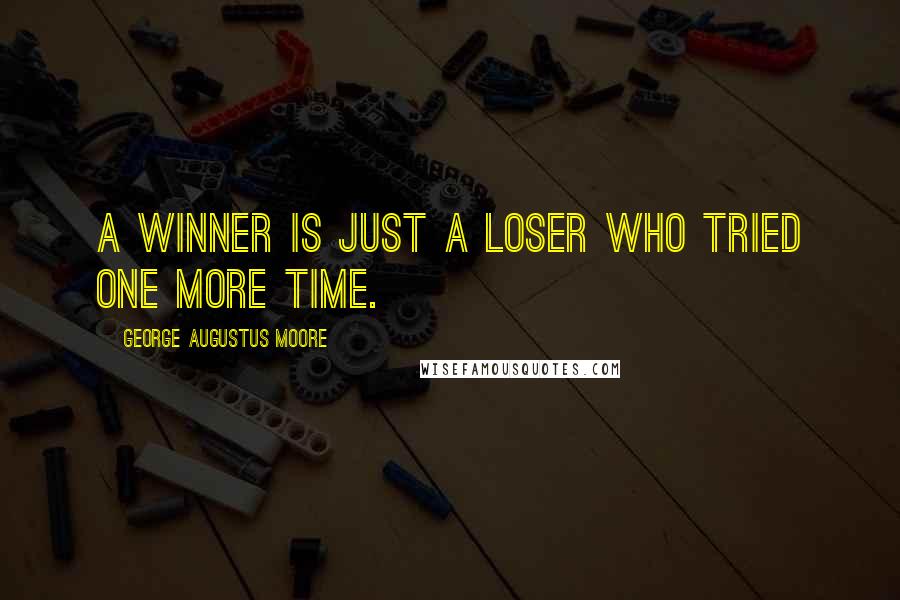 A WINNER IS JUST A LOSER WHO TRIED ONE MORE TIME.

GEORGE AUGUSTUS MOORE

WISEFAMOUSQUOTES.COM